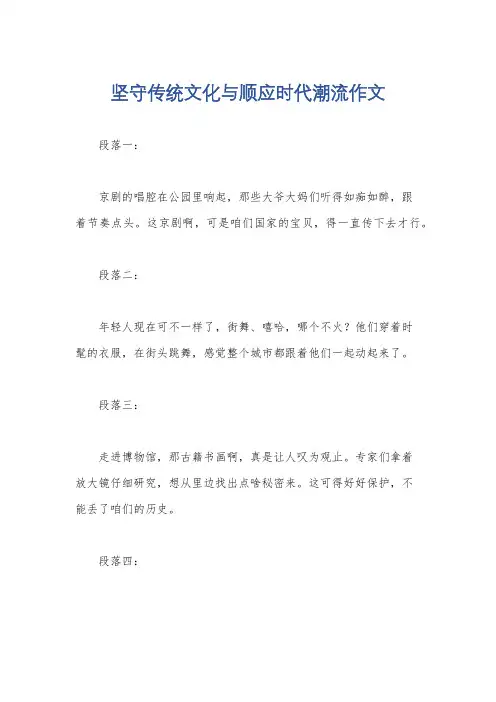 坚守传统文化与顺应时代潮流作文

段落一：

京剧的唱腔在公园里响起，那些大爷大妈们听得如痴如醉，跟着节奏点头。这京剧啊，可是咱们国家的宝贝，得一直传下去才行。

段落二：

年轻人现在可不一样了，街舞、嘻哈，哪个不火？他们穿着时髦的衣服，在街头跳舞，感觉整个城市都跟着他们一起动起来了。

段落三：

走进博物馆，那古籍书画啊，真是让人叹为观止。专家们拿着放大镜仔细研究，想从里边找出点啥秘密来。这可得好好保护，不能丢了咱们的历史。

段落四：